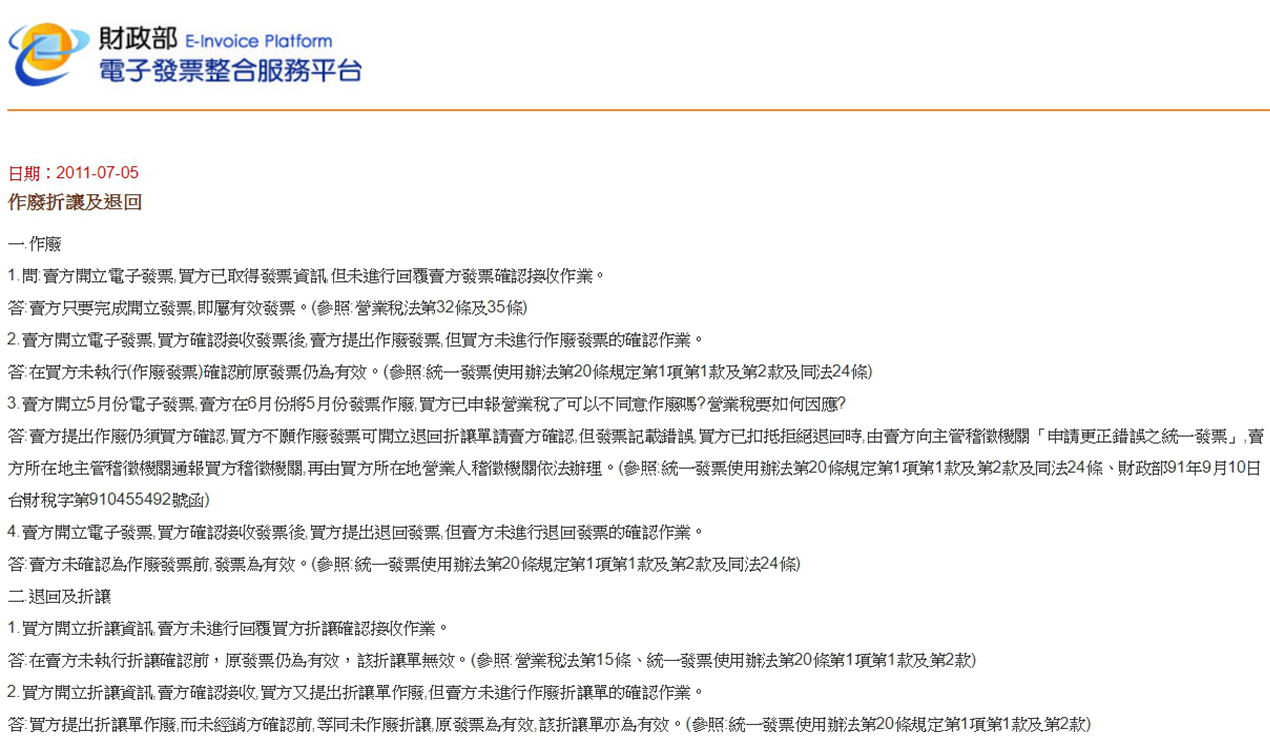 財政部 E-Invoice Platform
電子發票整合服務平台

日期：2011-07-05
作廢折讓及退回

一.作廢
1.問:賣方開立電子發票,買方已取得發票資訊,但未進行回覆賣方發票確認接收作業。
答:賣方只要完成開立發票,即屬有效發票。(參照:營業稅法第32條及35條)
2.賣方開立電子發票,買方確認接收發票後,賣方提出作廢發票,但買方未進行作廢發票的確認作業。
答:在買方未執行(作廢發票)確認前原發票仍為有效。(參照:統一發票使用辦法第20條規定第1項第1款及第2款及同法24條)
3.賣方開立5月份電子發票,賣方在6月份將5月份發票作廢,買方已申報營業稅了可以不同意作廢嗎?營業稅要如何因應?
答:賣方提出作廢仍須買方確認,買方不願作廢發票可開立退回折讓單請賣方確認,但發票記載錯誤,買方已扣抵拒絕退回時,由賣方向主管稽徵機關「申請更正錯誤之統一發票」,賣方所在地主管稽徵機關通報買方稽徵機關,再由買方所在地營業人稽徵機關依法辦理。(參照:統一發票使用辦法第20條規定第1項第1款及第2款及同法24條、財政部91年9月10日台財稅字第910455492號函)
4.賣方開立電子發票,買方確認接收發票後,買方提出退回發票,但賣方未進行退回發票的確認作業。
答:賣方未確認為作廢發票前,發票為有效。(參照:統一發票使用辦法第20條規定第1項第1款及第2款及同法24條)
二.退回及折讓
1.買方開立折讓資訊,賣方未進行回覆買方折讓確認接收作業。
答:在賣方未執行折讓確認前，原發票仍為有效，該折讓單無效。(參照:營業稅法第15條、統一發票使用辦法第20條第1項第1款及第2款)
2.買方開立折讓資訊,賣方確認接收,買方又提出折讓單作廢,但賣方未進行作廢折讓單的確認作業。
答:買方提出折讓單作廢,而未經銷方確認前,等同未作廢折讓,原發票為有效,該折讓單亦為有效。(參照:統一發票使用辦法第20條規定第1項第1款及第2款)